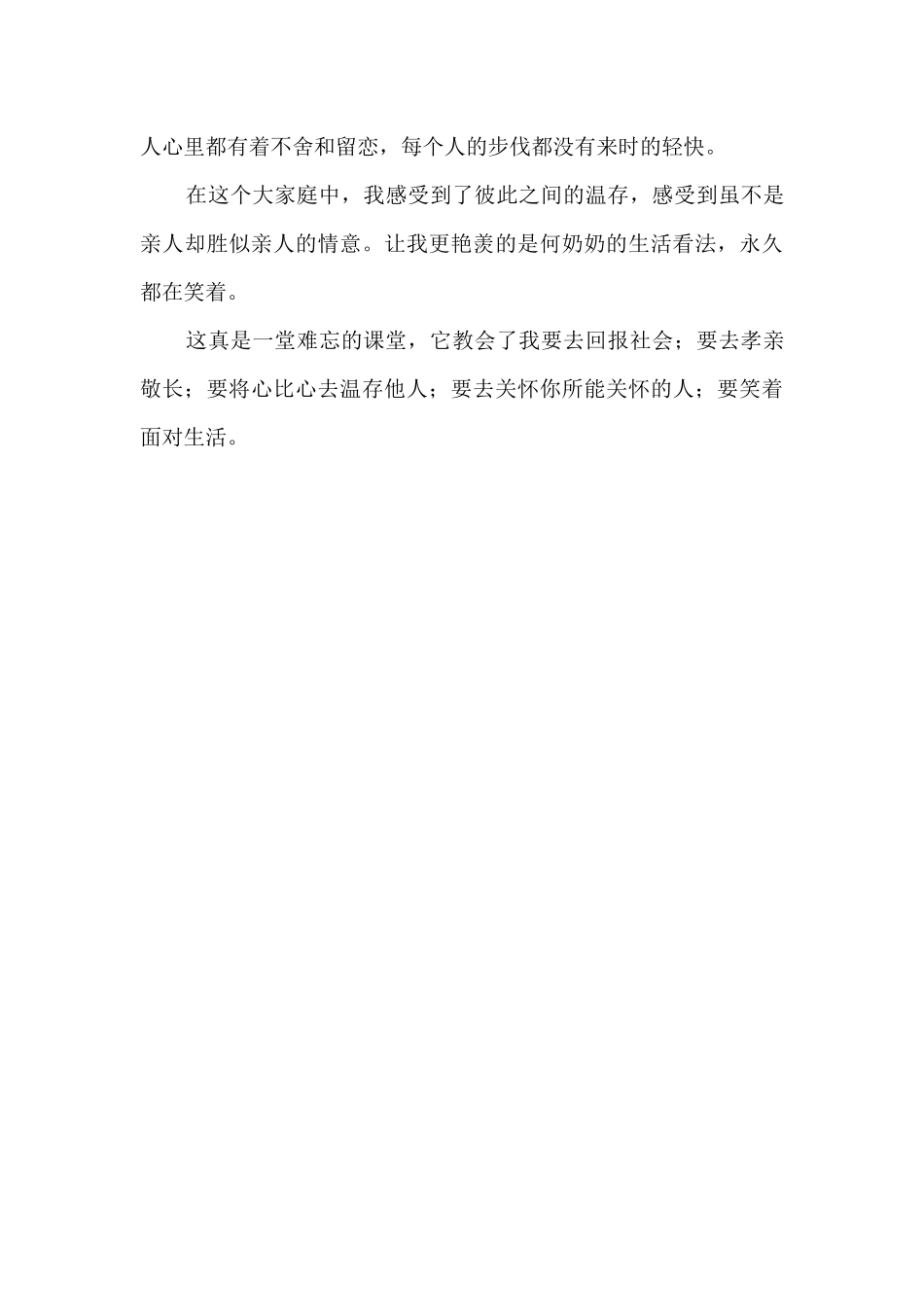 人心里都有着不舍和留恋，每个人的步伐都没有来时的轻快。

在这个大家庭中，我感受到了彼此之间的温存，感受到虽不是亲人却胜似亲人的情意。让我更艳羡的是何奶奶的生活看法，永久都在笑着。

这真是一堂难忘的课堂，它教会了我要去回报社会；要去孝亲敬长；要将心比心去温存他人；要去关怀你所能关怀的人；要笑着面对生活。